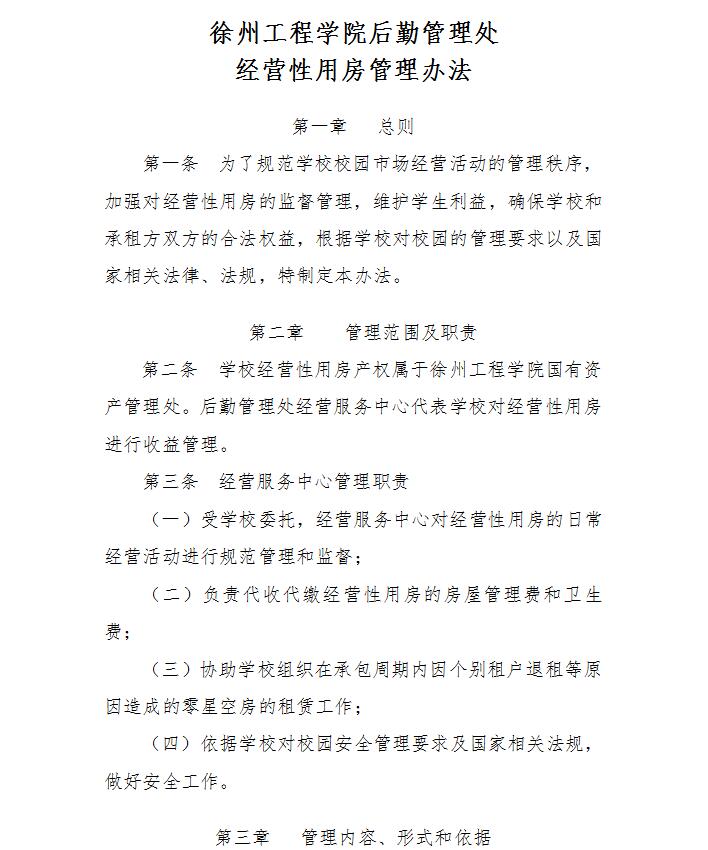 徐州工程学院后勤管理处
经营性用房管理办法

第一章　总则

第一条　为了规范学校校园市场经营活动的管理秩序，加强对经营性用房的监督管理，维护学生利益，确保学校和承租方双方的合法权益，根据学校对校园的管理要求以及国家相关法律、法规，特制定本办法。

第二章　管理范围及职责

第二条　学校经营性用房产权属于徐州工程学院国有资产管理处。后勤管理处经营服务中心代表学校对经营性用房进行收益管理。

第三条　经营服务中心管理职责

（一）受学校委托，经营服务中心对经营性用房的日常经营活动进行规范管理和监督；

（二）负责代收代缴经营性用房的房屋管理费和卫生费；

（三）协助学校组织在承包周期内因个别租户退租等原因造成的零星空房的租赁工作；

（四）依据学校对校园安全管理要求及国家相关法规，做好安全工作。

第三章　管理内容、形式和依据